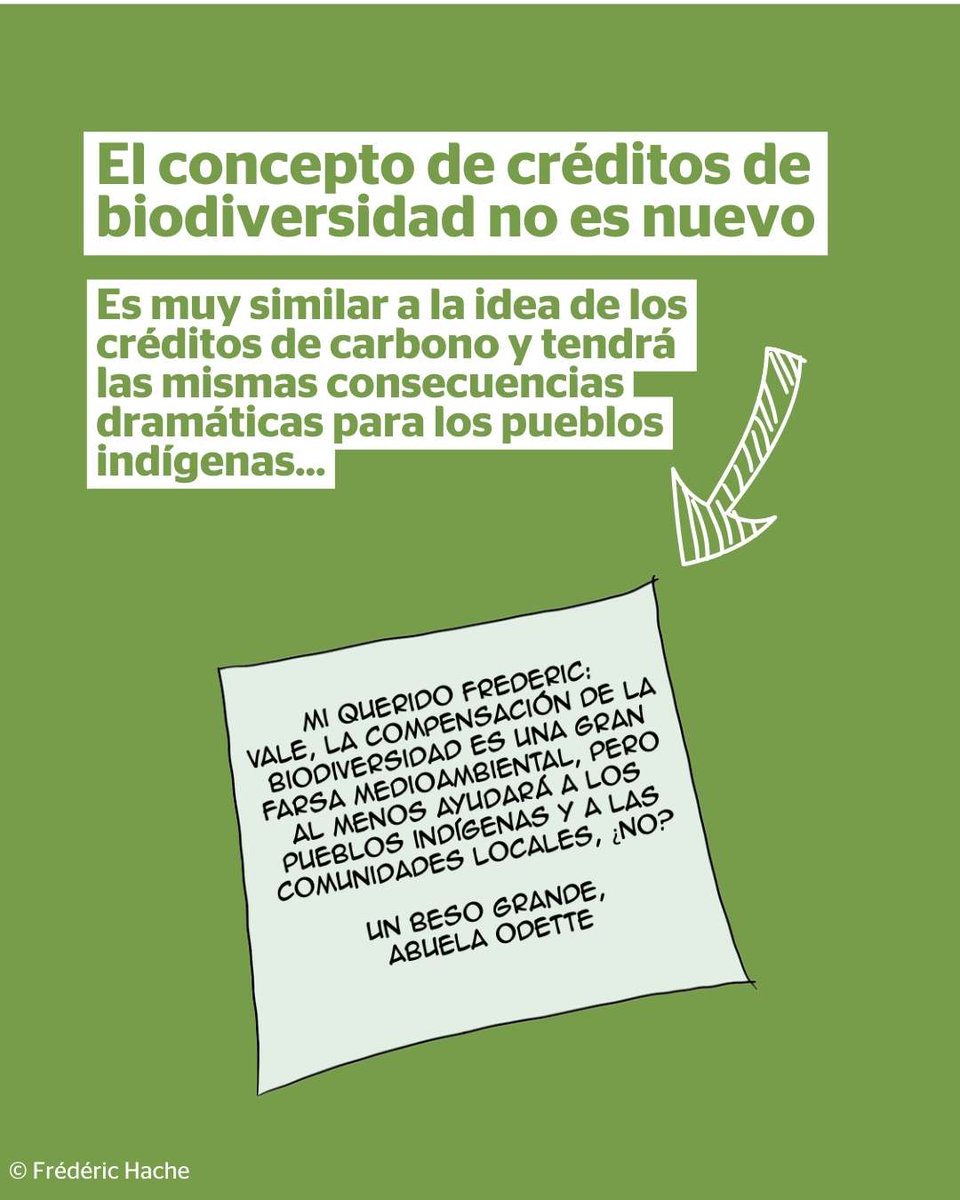 El concepto de créditos de biodiversidad no es nuevo

Es muy similar a la idea de los créditos de carbono y tendrá las mismas consecuencias dramáticas para los pueblos indígenas...

MI QUERIDO FREDERIC:
VALE, LA COMPENSACIÓN DE LA BIODIVERSIDAD ES UNA GRAN FARSA MEDIOAMBIENTAL, PERO AL MENOS AYUDARÁ A LOS PUEBLOS INDÍGENAS Y A LAS COMUNIDADES LOCALES, ¿NO?

UN BESO GRANDE,
ABUELA ODETTE

© Frédéric Hache